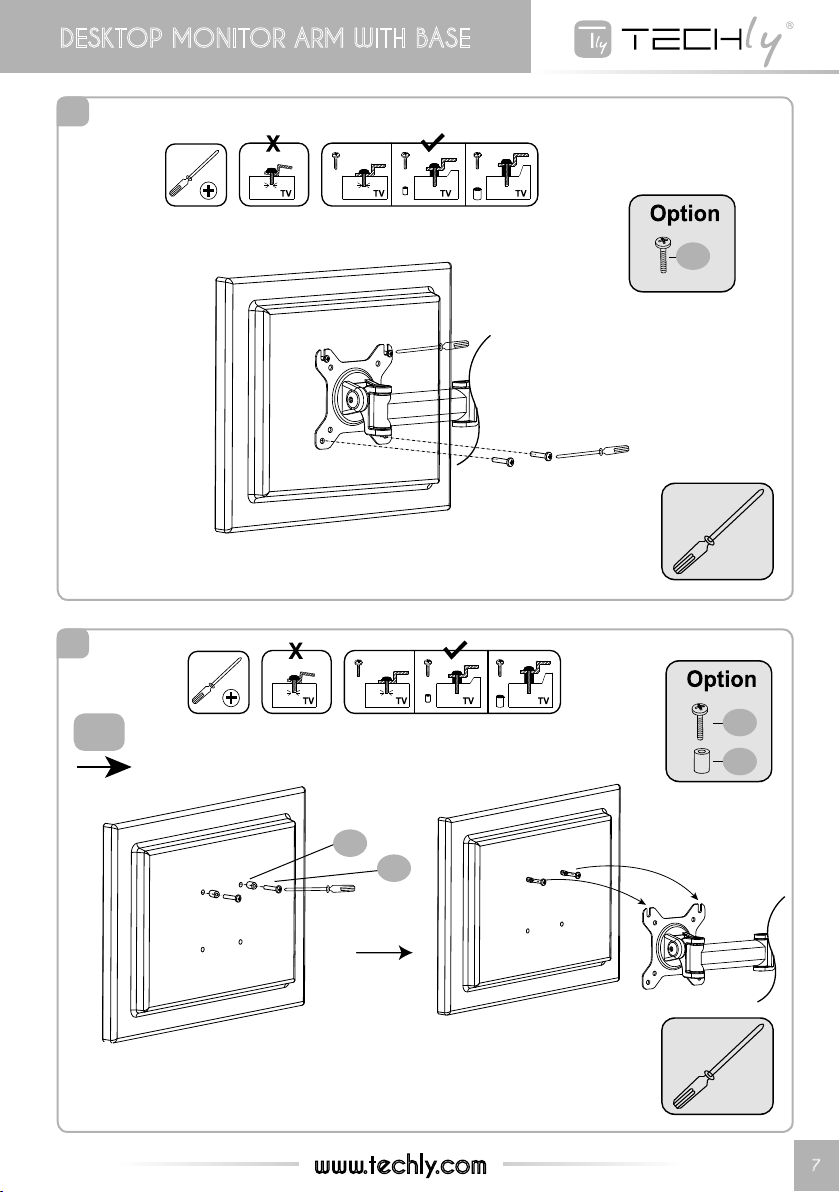 DESKTOP MONITOR ARM WITH BASE

TECHly®

X

TV

TV TV TV

Option

X

TV

TV TV TV

Option

www.techly.com

7